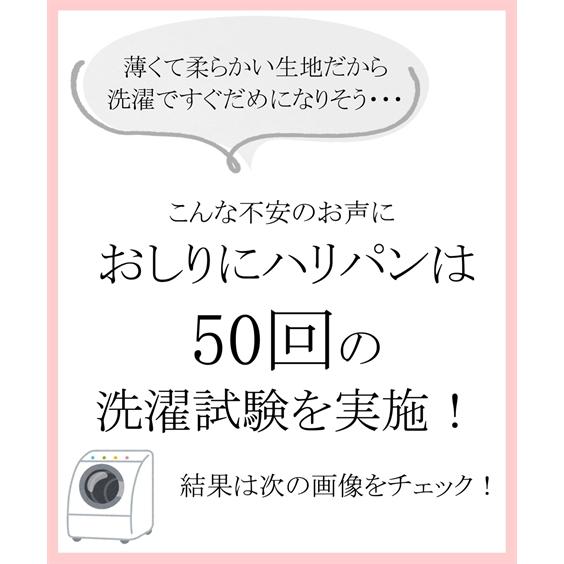 薄くて柔らかい生地だから
洗濯ですぐだめになりそう・・・

こんな不安のお声に
おしりにハリパンは
50回の
洗濯試験を実施！

結果は次の画像をチェック！